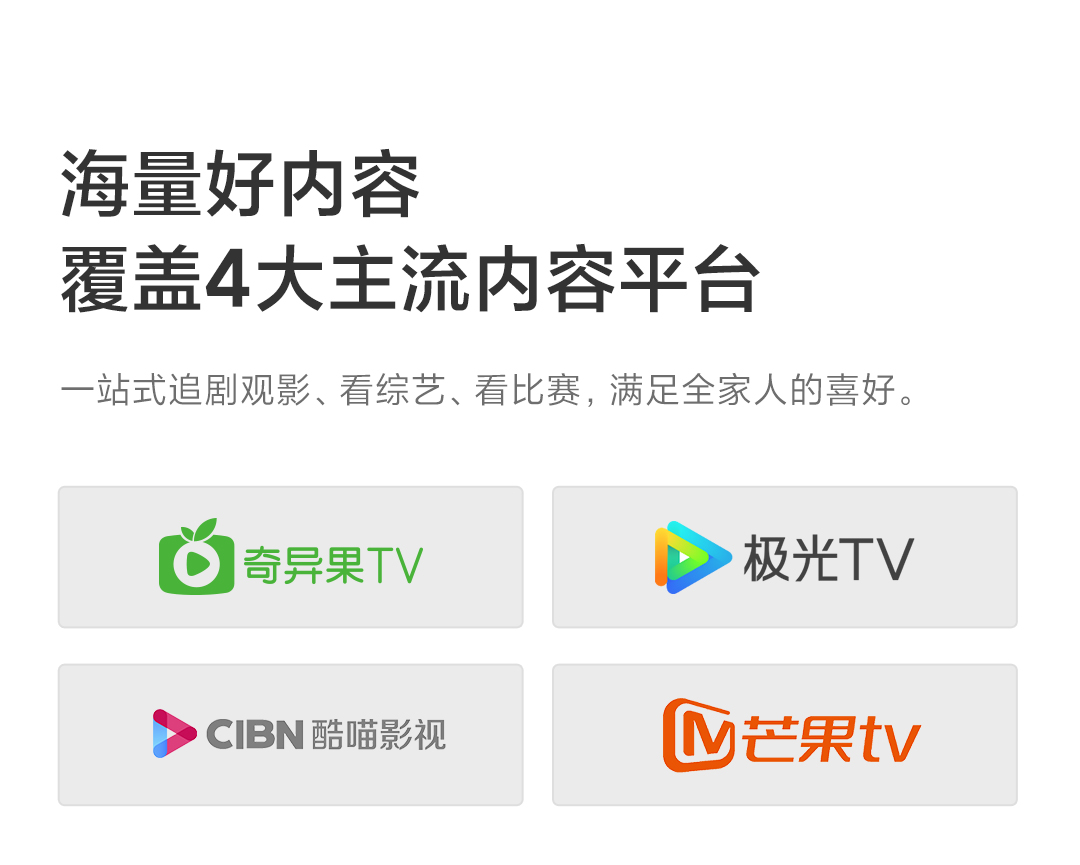 海量好内容
覆盖4大主流内容平台

一站式追剧观影、看综艺、看比赛，满足全家人的喜好。

奇异果TV

极光TV

CIBN 酷喵影视

芒果tv